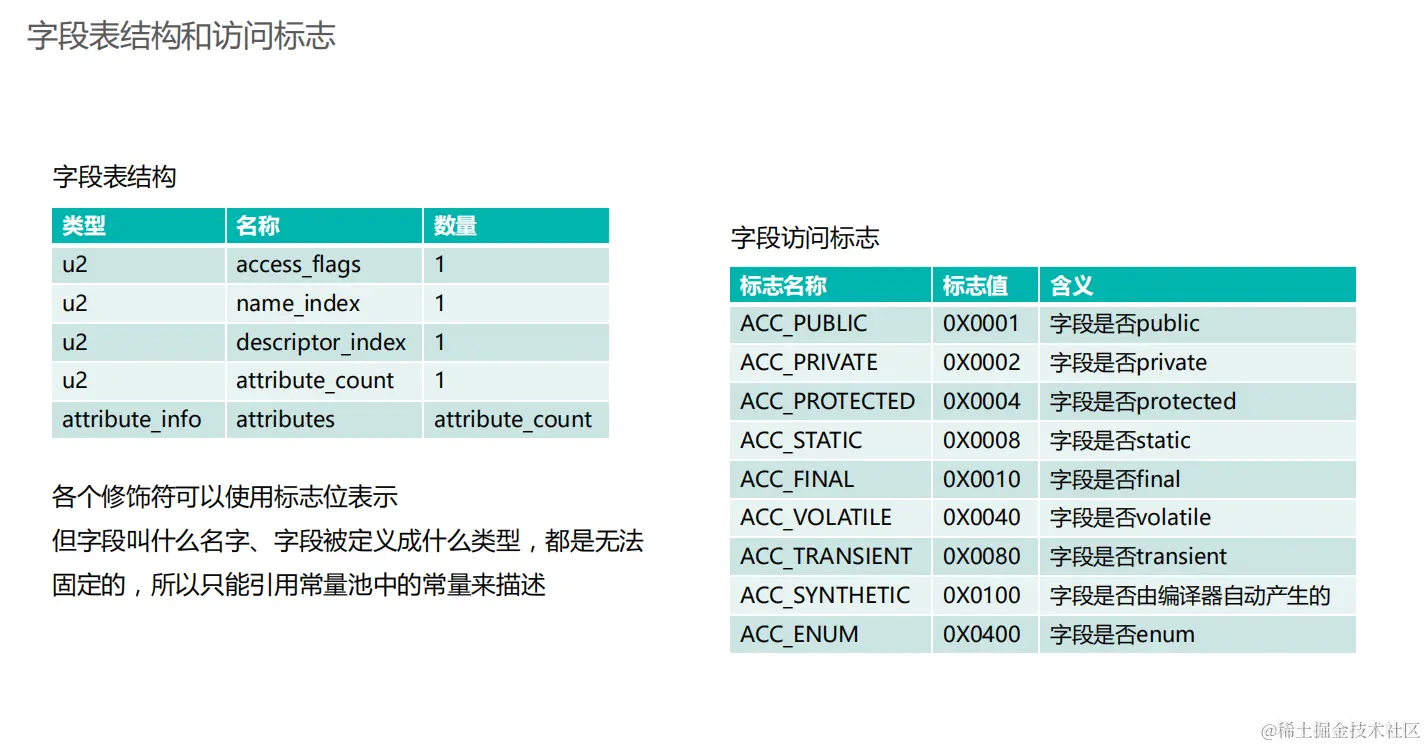 字段表结构和访问标志

字段表结构

| 类型 | 名称 | 数量 |
|---|---|---|
| u2 | access_flags | 1 |
| u2 | name_index | 1 |
| u2 | descriptor_index | 1 |
| u2 | attribute_count | 1 |
| attribute_info | attributes | attribute_count |

各个修饰符可以使用标志位表示
但字段叫什么名字、字段被定义成什么类型，都是无法固定的，所以只能引用常量池中的常量来描述

字段访问标志

| 标志名称 | 标志值 | 含义 |
|---|---|---|
| ACC_PUBLIC | 0X0001 | 字段是否public |
| ACC_PRIVATE | 0X0002 | 字段是否private |
| ACC_PROTECTED | 0X0004 | 字段是否protected |
| ACC_STATIC | 0X0008 | 字段是否static |
| ACC_FINAL | 0X0010 | 字段是否final |
| ACC_VOLATILE | 0X0040 | 字段是否volatile |
| ACC_TRANSIENT | 0X0080 | 字段是否transient |
| ACC_SYNTHETIC | 0X0100 | 字段是否由编译器自动产生的 |
| ACC_ENUM | 0X0400 | 字段是否enum |

@稀土掘金技术社区